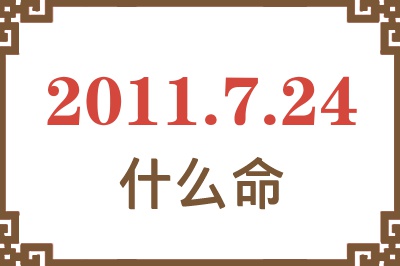 2011.7.24
什么命